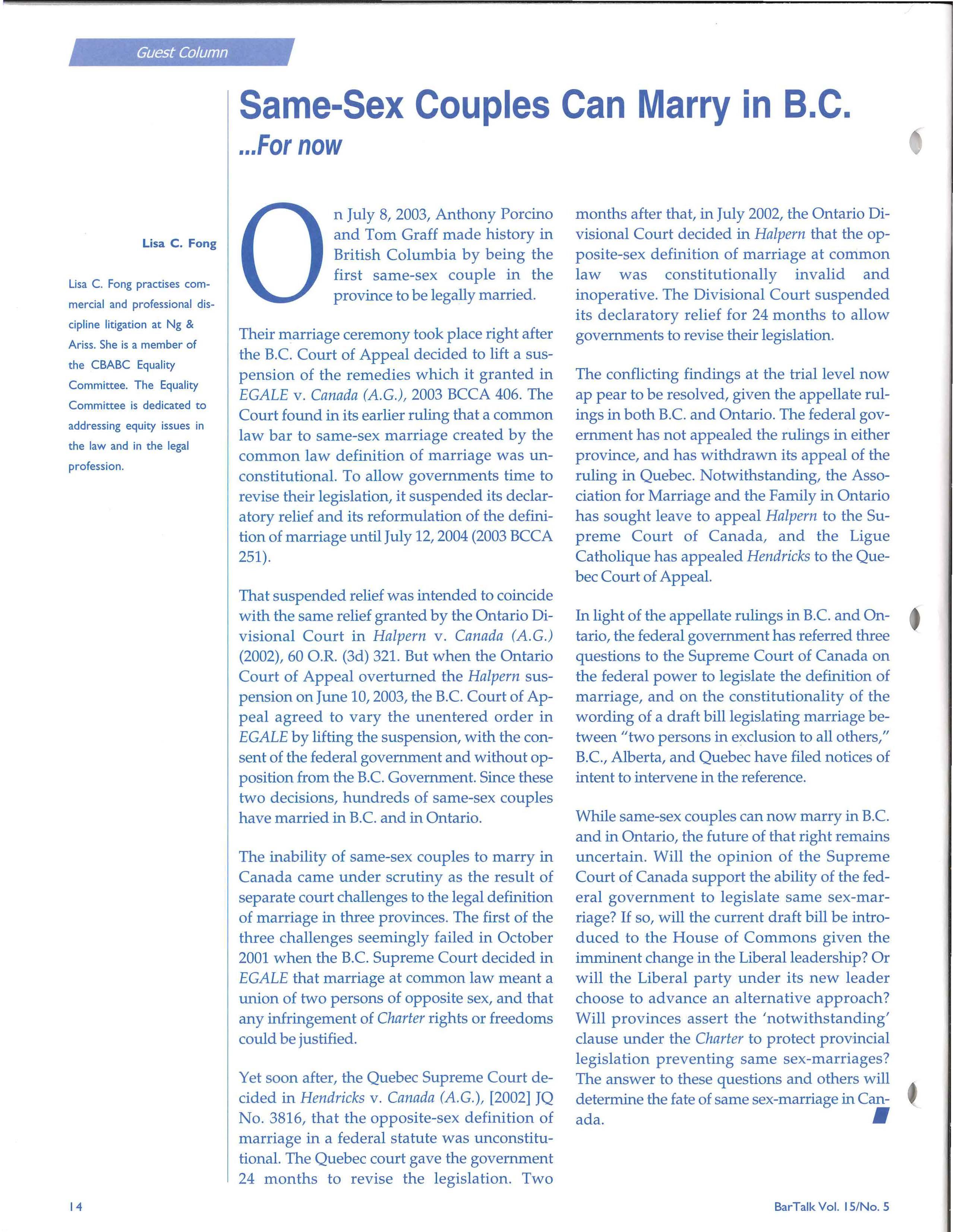 Guest Column

Same-Sex Couples Can Marry in B.C.
...For now

Lisa C. Fong

Lisa C. Fong practises commercial and professional discipline litigation at Ng & Ariss. She is a member of the CBABC Equality Committee. The Equality Committee is dedicated to addressing equity issues in the law and in the legal profession.

On July 8, 2003, Anthony Porcino and Tom Graff made history in British Columbia by being the first same-sex couple in the province to be legally married.

Their marriage ceremony took place right after the B.C. Court of Appeal decided to lift a suspension of the remedies which it granted in EGALE v. Canada (A.G.), 2003 BCCA 406. The Court found in its earlier ruling that a common law bar to same-sex marriage created by the common law definition of marriage was unconstitutional. To allow governments time to revise their legislation, it suspended its declaratory relief and its reformulation of the definition of marriage until July 12, 2004 (2003 BCCA 251).

That suspended relief was intended to coincide with the same relief granted by the Ontario Divisional Court in Halpern v. Canada (A.G.) (2002), 60 O.R. (3d) 321. But when the Ontario Court of Appeal overturned the Halpern suspension on June 10, 2003, the B.C. Court of Appeal agreed to vary the unentered order in EGALE by lifting the suspension, with the consent of the federal government and without opposition from the B.C. Government. Since these two decisions, hundreds of same-sex couples have married in B.C. and in Ontario.

The inability of same-sex couples to marry in Canada came under scrutiny as the result of separate court challenges to the legal definition of marriage in three provinces. The first of the three challenges seemingly failed in October 2001 when the B.C. Supreme Court decided in EGALE that marriage at common law meant a union of two persons of opposite sex, and that any infringement of Charter rights or freedoms could be justified.

Yet soon after, the Quebec Supreme Court decided in Hendricks v. Canada (A.G.), [2002] JQ No. 3816, that the opposite-sex definition of marriage in a federal statute was unconstitutional. The Quebec court gave the government 24 months to revise the legislation. Two months after that, in July 2002, the Ontario Divisional Court decided in Halpern that the opposite-sex definition of marriage at common law was constitutionally invalid and inoperative. The Divisional Court suspended its declaratory relief for 24 months to allow governments to revise their legislation.

The conflicting findings at the trial level now ap pear to be resolved, given the appellate rulings in both B.C. and Ontario. The federal government has not appealed the rulings in either province, and has withdrawn its appeal of the ruling in Quebec. Notwithstanding, the Association for Marriage and the Family in Ontario has sought leave to appeal Halpern to the Supreme Court of Canada, and the Ligue Catholique has appealed Hendricks to the Quebec Court of Appeal.

In light of the appellate rulings in B.C. and Ontario, the federal government has referred three questions to the Supreme Court of Canada on the federal power to legislate the definition of marriage, and on the constitutionality of the wording of a draft bill legislating marriage between "two persons in exclusion to all others," B.C., Alberta, and Quebec have filed notices of intent to intervene in the reference.

While same-sex couples can now marry in B.C. and in Ontario, the future of that right remains uncertain. Will the opinion of the Supreme Court of Canada support the ability of the federal government to legislate same sex-marriage? If so, will the current draft bill be introduced to the House of Commons given the imminent change in the Liberal leadership? Or will the Liberal party under its new leader choose to advance an alternative approach? Will provinces assert the 'notwithstanding' clause under the Charter to protect provincial legislation preventing same sex-marriages? The answer to these questions and others will determine the fate of same sex-marriage in Canada.

14

BarTalk Vol. 15/No. 5